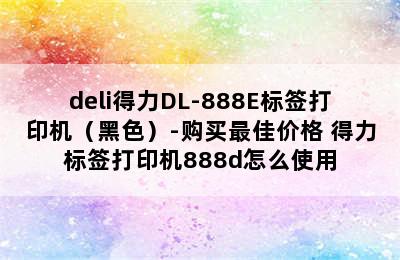 deli得力DL-888E标签打印机（黑色）-购买最佳价格 得力标签打印机888d怎么使用